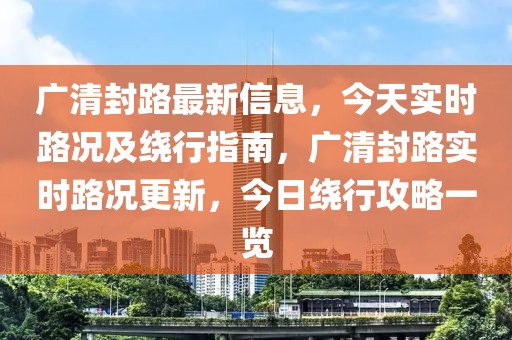 广清封路最新信息，今天实时路况及绕行指南，广清封路实时路况更新，今日绕行攻略一览